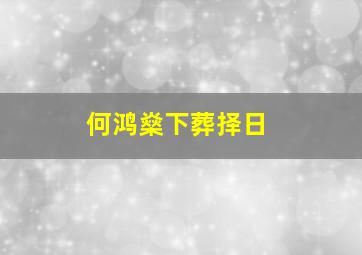 何鸿燊下葬择日